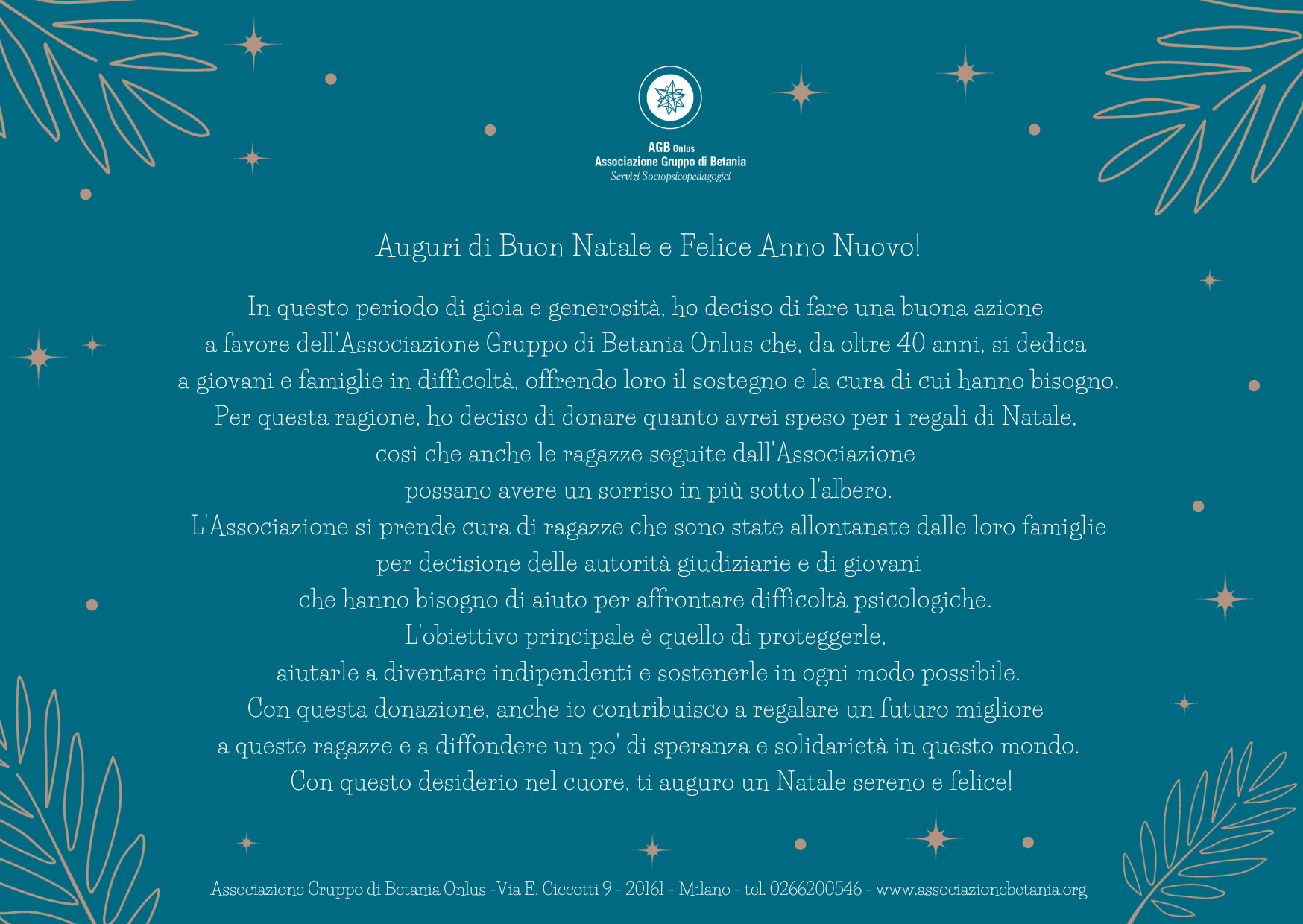 AGB Onlus
Associazione Gruppo di Betania
Servizi Sociopsicopedagogici

Auguri di Buon Natale e Felice Anno Nuovo!

In questo periodo di gioia e generosità, ho deciso di fare una buona azione a favore dell'Associazione Gruppo di Betania Onlus che, da oltre 40 anni, si dedica a giovani e famiglie in difficoltà, offrendo loro il sostegno e la cura di cui hanno bisogno.
Per questa ragione, ho deciso di donare quanto avrei speso per i regali di Natale, così che anche le ragazze seguite dall'Associazione possano avere un sorriso in più sotto l'albero.
L'Associazione si prende cura di ragazze che sono state allontanate dalle loro famiglie per decisione delle autorità giudiziarie e di giovani che hanno bisogno di aiuto per affrontare difficoltà psicologiche.
L'obiettivo principale è quello di proteggerle, aiutarle a diventare indipendenti e sostenerle in ogni modo possibile.
Con questa donazione, anche io contribuisco a regalare un futuro migliore a queste ragazze e a diffondere un po' di speranza e solidarietà in questo mondo.
Con questo desiderio nel cuore, ti auguro un Natale sereno e felice!

Associazione Gruppo di Betania Onlus -Via E. Ciccotti 9 - 20161 - Milano - tel. 0266200546 - www.associazionebetania.org